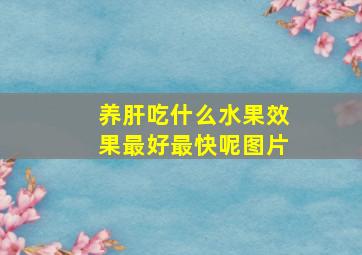 养肝吃什么水果效果最好最快呢图片